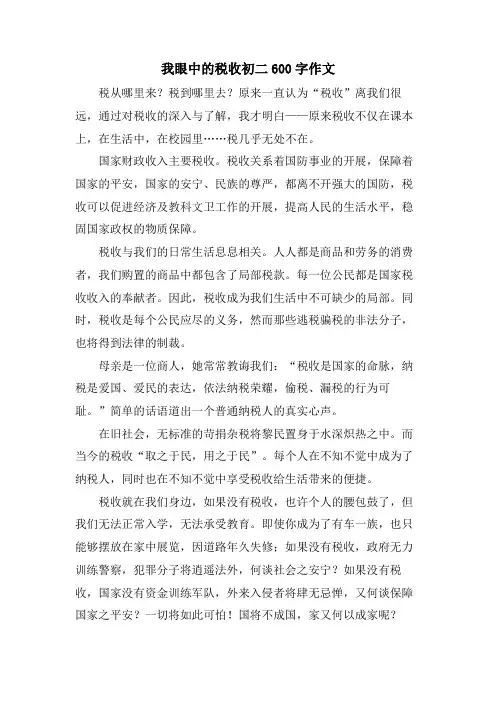 我眼中的税收初二 600 字作文

税从哪里来？税到哪里去？原来一直认为“税收”离我们很远，通过对税收的深入与了解，我才明白——原来税收不仅在课本上，在生活中，在校园里……税几乎无处不在。

国家财政收入主要税收。税收关系着国防事业的开展，保障着国家的平安，国家的安宁、民族的尊严，都离不开强大的国防，税收可以促进经济及教科文卫工作的开展，提高人民的生活水平，稳固国家政权的物质保障。

税收与我们的日常生活息息相关。人人都是商品和劳务的消费者，我们购置的商品中都包含了局部税款。每一位公民都是国家税收收入的奉献者。因此，税收成为我们生活中不可缺少的局部。同时，税收是每个公民应尽的义务，然而那些逃税骗税的非法分子，也将得到法律的制裁。

母亲是一位商人，她常常教诲我们：“税收是国家的命脉，纳税是爱国、爱民的表达，依法纳税荣耀，偷税、漏税的行为可耻。”简单的话语道出一个普通纳税人的真实心声。

在旧社会，无标准的苛捐杂税将黎民置身于水深炽热之中。而当今的税收“取之于民，用之于民”。每个人在不知不觉中成为了纳税人，同时也在不知不觉中享受税收给生活带来的便捷。

税收就在我们身边，如果没有税收，也许个人的腰包鼓了，但我们无法正常入学，无法承受教育。即使你成为了有车一族，也只能够摆放在家中展览，因道路年久失修；如果没有税收，政府无力训练警察，犯罪分子将逍遥法外，何谈社会之安宁？如果没有税收，国家没有资金训练军队，外来入侵者将肆无忌惮，又何谈保障国家之平安？一切将如此可怕！国将不成国，家又何以成家呢？